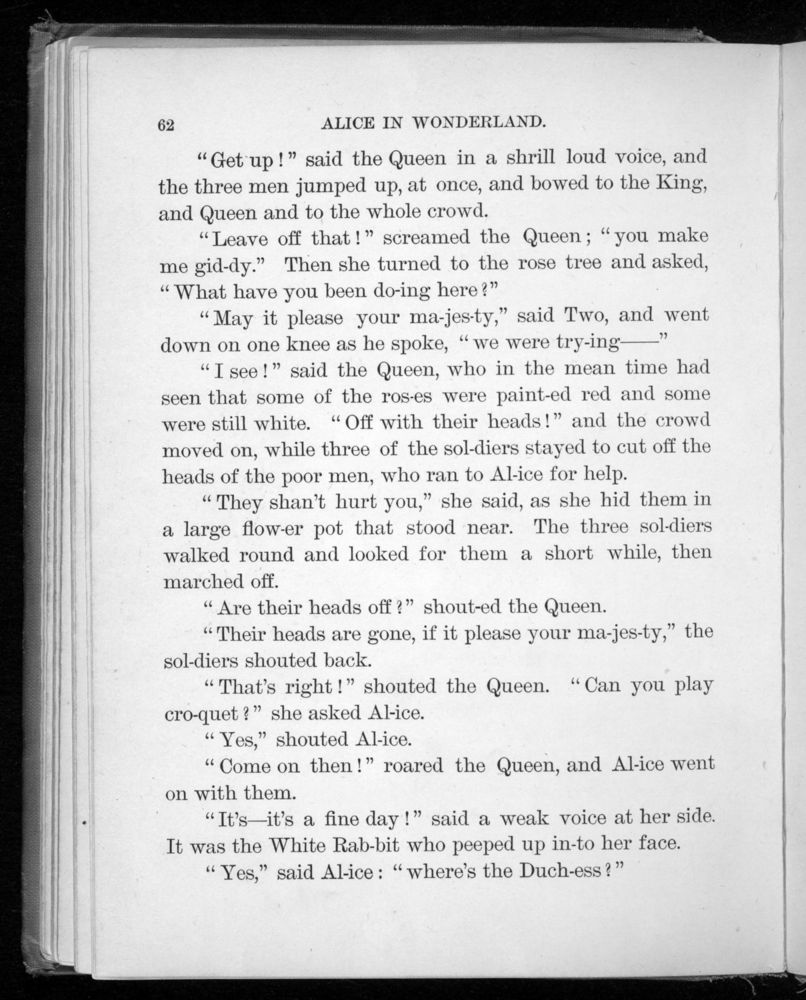 62 ALICE IN WONDERLAND.

"Get up!" said the Queen in a shrill loud voice, and the three men jumped up, at once, and bowed to the King, and Queen and to the whole crowd.

"Leave off that!" screamed the Queen; "you make me gid-dy." Then she turned to the rose tree and asked, "What have you been do-ing here?"

"May it please your ma-jes-ty," said Two, and went down on one knee as he spoke, "we were try-ing——"

"I see!" said the Queen, who in the mean time had seen that some of the ros-es were paint-ed red and some were still white. "Off with their heads!" and the crowd moved on, while three of the sol-diers stayed to cut off the heads of the poor men, who ran to Al-ice for help.

"They shan't hurt you," she said, as she hid them in a large flow-er pot that stood near. The three sol-diers walked round and looked for them a short while, then marched off.

"Are their heads off?" shout-ed the Queen.

"Their heads are gone, if it please your ma-jes-ty," the sol-diers shouted back.

"That's right!" shouted the Queen. "Can you play cro-quet?" she asked Al-ice.

"Yes," shouted Al-ice.

"Come on then!" roared the Queen, and Al-ice went on with them.

"It's—it's a fine day!" said a weak voice at her side. It was the White Rab-bit who peeped up in-to her face.

"Yes," said Al-ice: "where's the Duch-ess?"